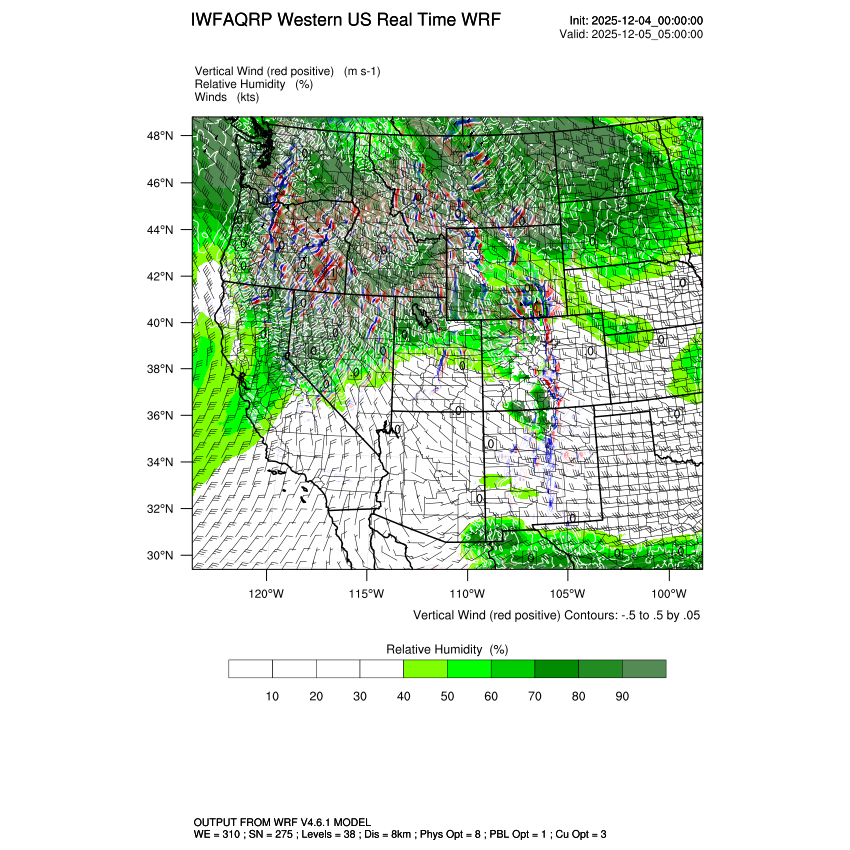 IWFAQRP Western US Real Time WRF

Init: 2025-12-04_00:00:00
Valid: 2025-12-05_05:00:00

Vertical Wind (red positive) (m s-1)
Relative Humidity (%)
Winds (kts)

48°N
46°N
44°N
42°N
40°N
38°N
36°N
34°N
32°N
30°N

120°W 115°W 110°W 105°W 100°W

Vertical Wind (red positive) Contours: -.5 to .5 by .05

Relative Humidity (%)

10 20 30 40 50 60 70 80 90

OUTPUT FROM WRF V4.6.1 MODEL
WE = 310 ; SN = 275 ; Levels = 38 ; Dis = 8km ; Phys Opt = 8 ; PBL Opt = 1 ; Cu Opt = 3